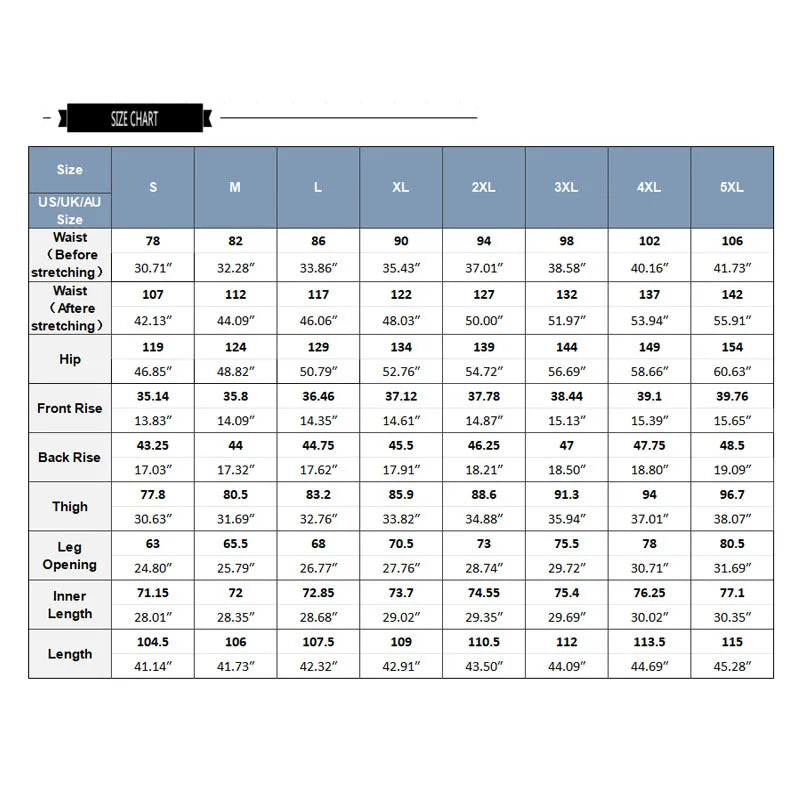 SIZE CHART

| Size US/UK/AU Size | S | M | L | XL | 2XL | 3XL | 4XL | 5XL |
|---|---|---|---|---|---|---|---|---|
| Waist （Before stretching） | 78 | 82 | 86 | 90 | 94 | 98 | 102 | 106 |
| | 30.71″ | 32.28″ | 33.86″ | 35.43″ | 37.01″ | 38.58″ | 40.16″ | 41.73″ |
| Waist （Aftere stretching） | 107 | 112 | 117 | 122 | 127 | 132 | 137 | 142 |
| | 42.13″ | 44.09″ | 46.06″ | 48.03″ | 50.00″ | 51.97″ | 53.94″ | 55.91″ |
| Hip | 119 | 124 | 129 | 134 | 139 | 144 | 149 | 154 |
| | 46.85″ | 48.82″ | 50.79″ | 52.76″ | 54.72″ | 56.69″ | 58.66″ | 60.63″ |
| Front Rise | 35.14 | 35.8 | 36.46 | 37.12 | 37.78 | 38.44 | 39.1 | 39.76 |
| | 13.83″ | 14.09″ | 14.35″ | 14.61″ | 14.87″ | 15.13″ | 15.39″ | 15.65″ |
| Back Rise | 43.25 | 44 | 44.75 | 45.5 | 46.25 | 47 | 47.75 | 48.5 |
| | 17.03″ | 17.32″ | 17.62″ | 17.91″ | 18.21″ | 18.50″ | 18.80″ | 19.09″ |
| Thigh | 77.8 | 80.5 | 83.2 | 85.9 | 88.6 | 91.3 | 94 | 96.7 |
| | 30.63″ | 31.69″ | 32.76″ | 33.82″ | 34.88″ | 35.94″ | 37.01″ | 38.07″ |
| Leg Opening | 63 | 65.5 | 68 | 70.5 | 73 | 75.5 | 78 | 80.5 |
| | 24.80″ | 25.79″ | 26.77″ | 27.76″ | 28.74″ | 29.72″ | 30.71″ | 31.69″ |
| Inner Length | 71.15 | 72 | 72.85 | 73.7 | 74.55 | 75.4 | 76.25 | 77.1 |
| | 28.01″ | 28.35″ | 28.68″ | 29.02″ | 29.35″ | 29.69″ | 30.02″ | 30.35″ |
| Length | 104.5 | 106 | 107.5 | 109 | 110.5 | 112 | 113.5 | 115 |
| | 41.14″ | 41.73″ | 42.32″ | 42.91″ | 43.50″ | 44.09″ | 44.69″ | 45.28″ |